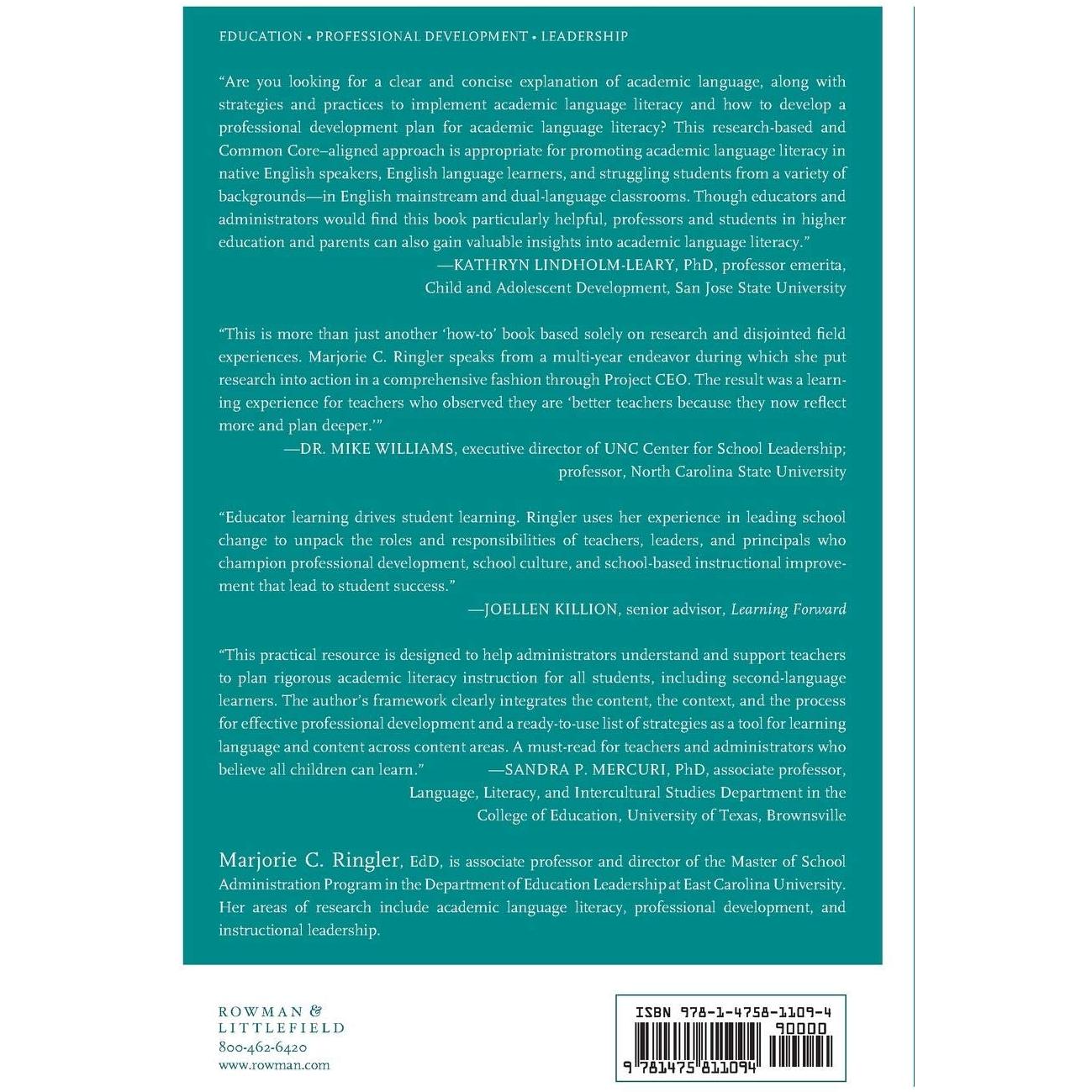 EDUCATION • PROFESSIONAL DEVELOPMENT • LEADERSHIP

"Are you looking for a clear and concise explanation of academic language, along with strategies and practices to implement academic language literacy and how to develop a professional development plan for academic language literacy? This research-based and Common Core–aligned approach is appropriate for promoting academic language literacy in native English speakers, English language learners, and struggling students from a variety of backgrounds—in English mainstream and dual-language classrooms. Though educators and administrators would find this book particularly helpful, professors and students in higher education and parents can also gain valuable insights into academic language literacy."

—KATHRYN LINDHOLM-LEARY, PhD, professor emerita, Child and Adolescent Development, San Jose State University

"This is more than just another 'how-to' book based solely on research and disjointed field experiences. Marjorie C. Ringler speaks from a multi-year endeavor during which she put research into action in a comprehensive fashion through Project CEO. The result was a learning experience for teachers who observed they are 'better teachers because they now reflect more and plan deeper.'"

—DR. MIKE WILLIAMS, executive director of UNC Center for School Leadership; professor, North Carolina State University

"Educator learning drives student learning. Ringler uses her experience in leading school change to unpack the roles and responsibilities of teachers, leaders, and principals who champion professional development, school culture, and school-based instructional improvement that lead to student success."

—JOELLEN KILLION, senior advisor, Learning Forward

"This practical resource is designed to help administrators understand and support teachers to plan rigorous academic literacy instruction for all students, including second-language learners. The author's framework clearly integrates the content, the context, and the process for effective professional development and a ready-to-use list of strategies as a tool for learning language and content across content areas. A must-read for teachers and administrators who believe all children can learn."

—SANDRA P. MERCURI, PhD, associate professor, Language, Literacy, and Intercultural Studies Department in the College of Education, University of Texas, Brownsville

Marjorie C. Ringler, EdD, is associate professor and director of the Master of School Administration Program in the Department of Education Leadership at East Carolina University. Her areas of research include academic language literacy, professional development, and instructional leadership.

ROWMAN &
LITTLEFIELD
800-462-6420
www.rowman.com

ISBN 978-1-4758-1109-4
90000
9 781475 811094